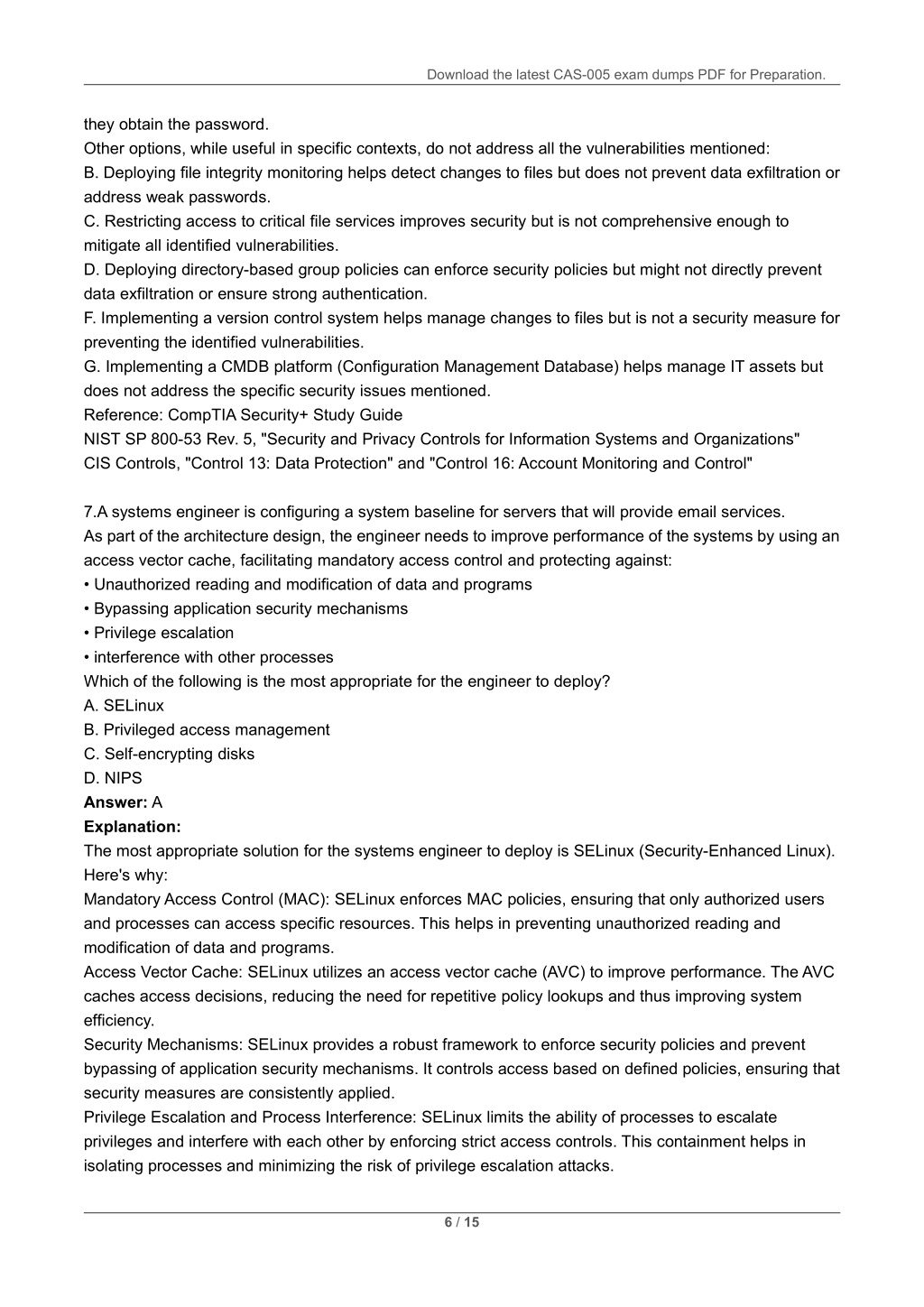 Download the latest CAS-005 exam dumps PDF for Preparation.

they obtain the password.
Other options, while useful in specific contexts, do not address all the vulnerabilities mentioned:
B. Deploying file integrity monitoring helps detect changes to files but does not prevent data exfiltration or address weak passwords.
C. Restricting access to critical file services improves security but is not comprehensive enough to mitigate all identified vulnerabilities.
D. Deploying directory-based group policies can enforce security policies but might not directly prevent data exfiltration or ensure strong authentication.
F. Implementing a version control system helps manage changes to files but is not a security measure for preventing the identified vulnerabilities.
G. Implementing a CMDB platform (Configuration Management Database) helps manage IT assets but does not address the specific security issues mentioned.
Reference: CompTIA Security+ Study Guide
NIST SP 800-53 Rev. 5, "Security and Privacy Controls for Information Systems and Organizations"
CIS Controls, "Control 13: Data Protection" and "Control 16: Account Monitoring and Control"

7.A systems engineer is configuring a system baseline for servers that will provide email services.
As part of the architecture design, the engineer needs to improve performance of the systems by using an access vector cache, facilitating mandatory access control and protecting against:
• Unauthorized reading and modification of data and programs
• Bypassing application security mechanisms
• Privilege escalation
• interference with other processes
Which of the following is the most appropriate for the engineer to deploy?
A. SELinux
B. Privileged access management
C. Self-encrypting disks
D. NIPS
Answer: A
Explanation:
The most appropriate solution for the systems engineer to deploy is SELinux (Security-Enhanced Linux).
Here's why:
Mandatory Access Control (MAC): SELinux enforces MAC policies, ensuring that only authorized users and processes can access specific resources. This helps in preventing unauthorized reading and modification of data and programs.
Access Vector Cache: SELinux utilizes an access vector cache (AVC) to improve performance. The AVC caches access decisions, reducing the need for repetitive policy lookups and thus improving system efficiency.
Security Mechanisms: SELinux provides a robust framework to enforce security policies and prevent bypassing of application security mechanisms. It controls access based on defined policies, ensuring that security measures are consistently applied.
Privilege Escalation and Process Interference: SELinux limits the ability of processes to escalate privileges and interfere with each other by enforcing strict access controls. This containment helps in isolating processes and minimizing the risk of privilege escalation attacks.

6 / 15